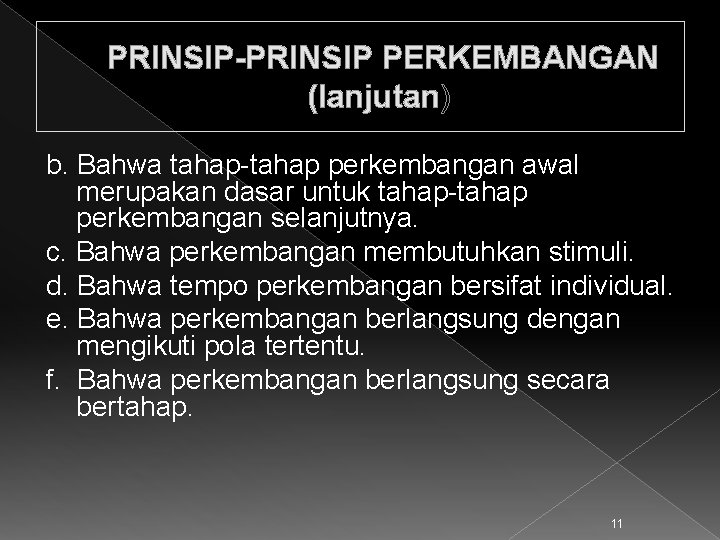 PRINSIP-PRINSIP PERKEMBANGAN (lanjutan)

b. Bahwa tahap-tahap perkembangan awal merupakan dasar untuk tahap-tahap perkembangan selanjutnya.
c. Bahwa perkembangan membutuhkan stimuli.
d. Bahwa tempo perkembangan bersifat individual.
e. Bahwa perkembangan berlangsung dengan mengikuti pola tertentu.
f. Bahwa perkembangan berlangsung secara bertahap.

11